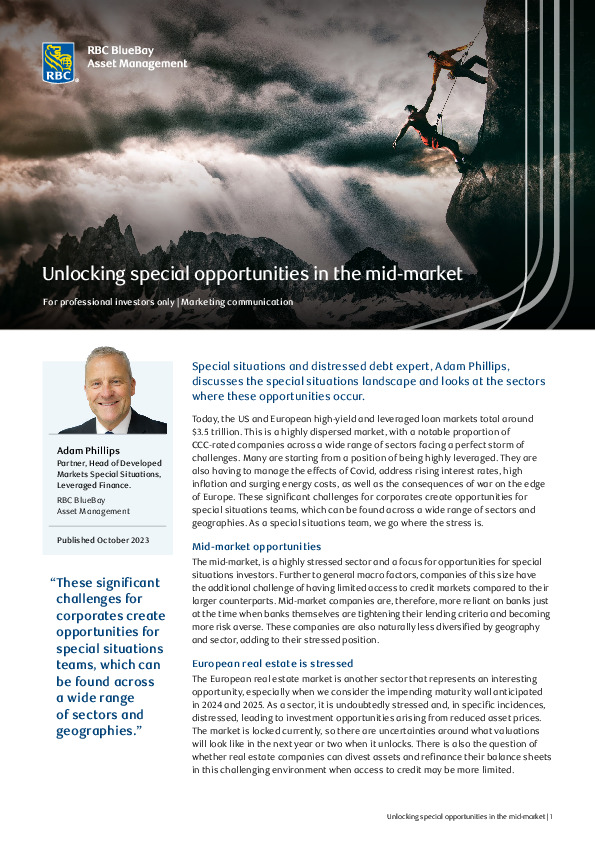 RBC

RBC BlueBay Asset Management

Unlocking special opportunities in the mid-market

For professional investors only | Marketing communication

Adam Phillips
Partner, Head of Developed Markets Special Situations, Leveraged Finance.
RBC BlueBay Asset Management

Published October 2023

"These significant challenges for corporates create opportunities for special situations teams, which can be found across a wide range of sectors and geographies."

Special situations and distressed debt expert, Adam Phillips, discusses the special situations landscape and looks at the sectors where these opportunities occur.

Today, the US and European high-yield and leveraged loan markets total around $3.5 trillion. This is a highly dispersed market, with a notable proportion of CCC-rated companies across a wide range of sectors facing a perfect storm of challenges. Many are starting from a position of being highly leveraged. They are also having to manage the effects of Covid, address rising interest rates, high inflation and surging energy costs, as well as the consequences of war on the edge of Europe. These significant challenges for corporates create opportunities for special situations teams, which can be found across a wide range of sectors and geographies. As a special situations team, we go where the stress is.

Mid-market opportunities

The mid-market, is a highly stressed sector and a focus for opportunities for special situations investors. Further to general macro factors, companies of this size have the additional challenge of having limited access to credit markets compared to their larger counterparts. Mid-market companies are, therefore, more reliant on banks just at the time when banks themselves are tightening their lending criteria and becoming more risk averse. These companies are also naturally less diversified by geography and sector, adding to their stressed position.

European real estate is stressed

The European real estate market is another sector that represents an interesting opportunity, especially when we consider the impending maturity wall anticipated in 2024 and 2025. As a sector, it is undoubtedly stressed and, in specific incidences, distressed, leading to investment opportunities arising from reduced asset prices. The market is locked currently, so there are uncertainties around what valuations will look like in the next year or two when it unlocks. There is also the question of whether real estate companies can divest assets and refinance their balance sheets in this challenging environment when access to credit may be more limited.

Unlocking special opportunities in the mid-market | 1